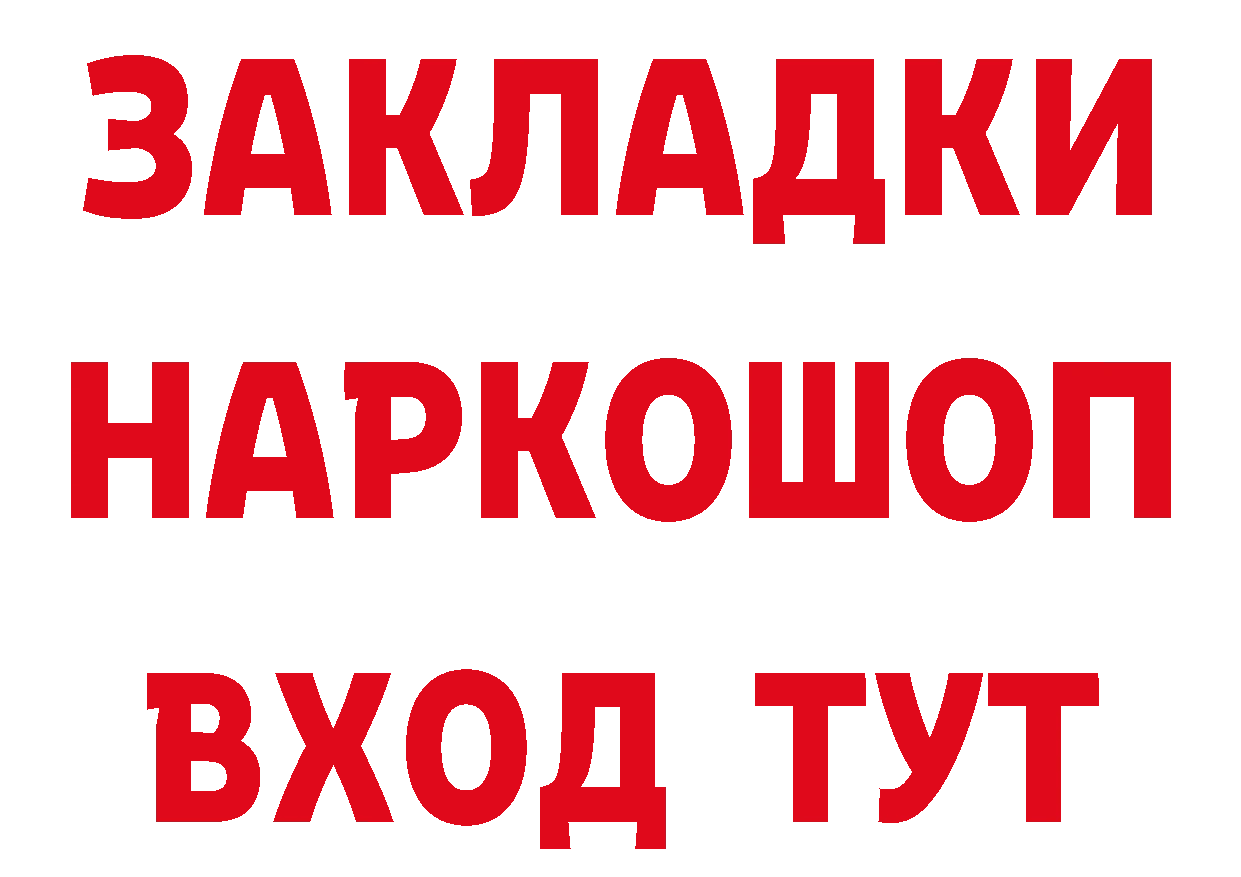 ЗАКЛАДКИ
НАРКОШОП
ВХОД ТУТ